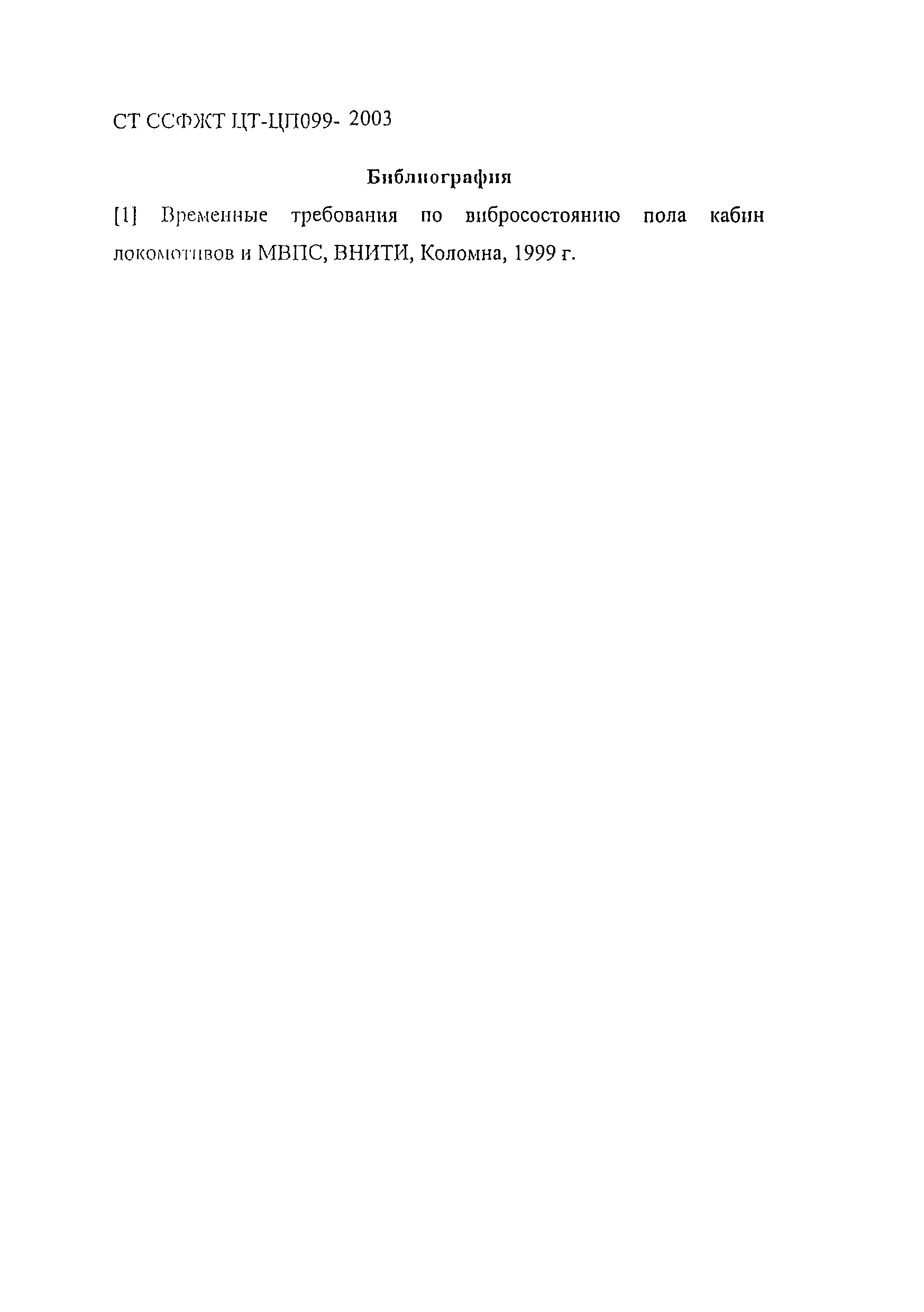 СТ ССФЖТ ЦТ-ЦП099- 2003

Библиография

[1] Временные требования по вибросостоянию пола кабин локомотивов и МВПС, ВНИТИ, Коломна, 1999 г.